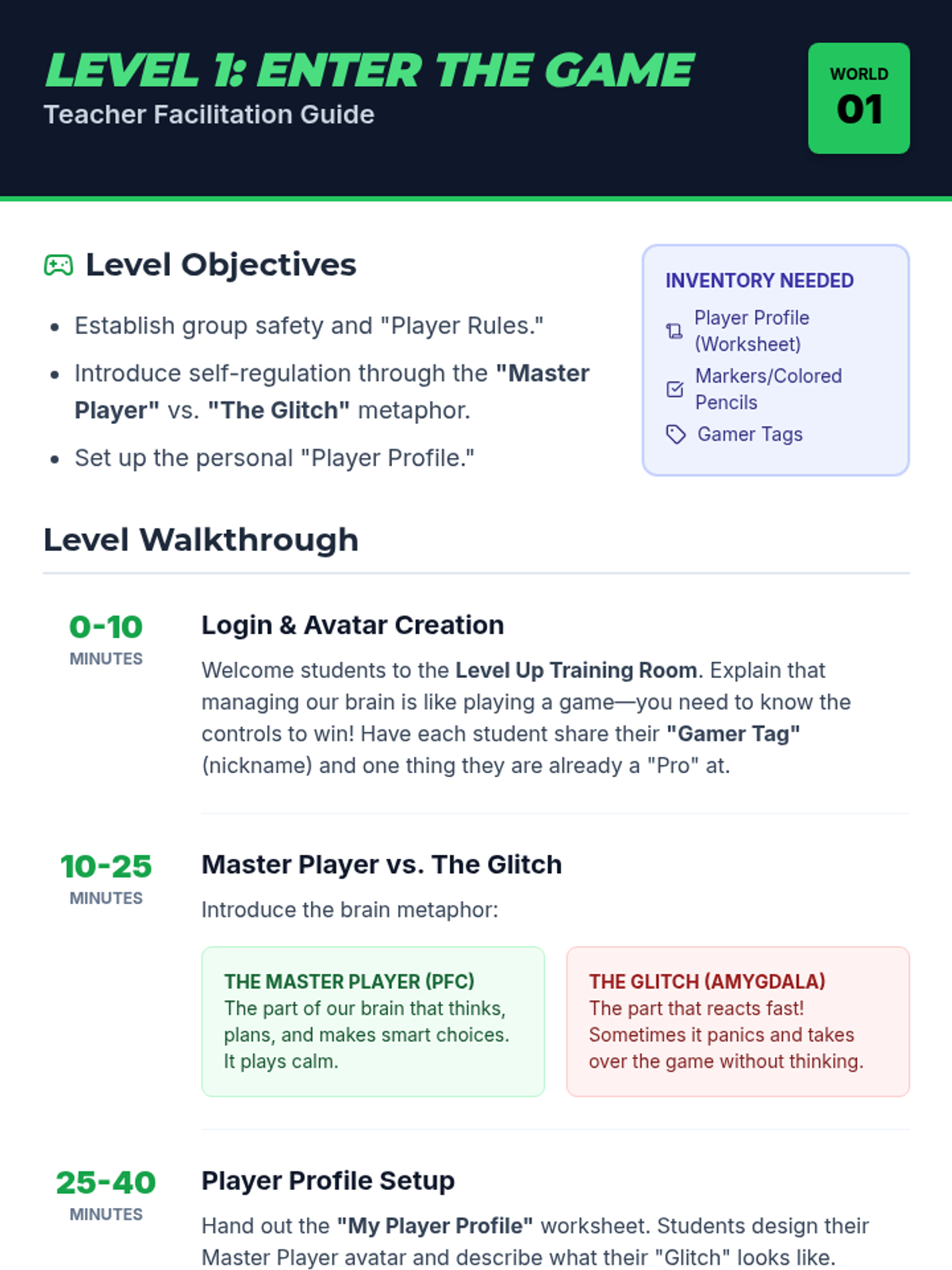 LEVEL 1: ENTER THE GAME
Teacher Facilitation Guide

WORLD
01

Level Objectives

• Establish group safety and "Player Rules."
• Introduce self-regulation through the "Master Player" vs. "The Glitch" metaphor.
• Set up the personal "Player Profile."

INVENTORY NEEDED
Player Profile (Worksheet)
Markers/Colored Pencils
Gamer Tags

Level Walkthrough

0-10
MINUTES

Login & Avatar Creation

Welcome students to the Level Up Training Room. Explain that managing our brain is like playing a game—you need to know the controls to win! Have each student share their "Gamer Tag" (nickname) and one thing they are already a "Pro" at.

10-25
MINUTES

Master Player vs. The Glitch

Introduce the brain metaphor:

THE MASTER PLAYER (PFC)
The part of our brain that thinks, plans, and makes smart choices. It plays calm.

THE GLITCH (AMYGDALA)
The part that reacts fast! Sometimes it panics and takes over the game without thinking.

25-40
MINUTES

Player Profile Setup

Hand out the "My Player Profile" worksheet. Students design their Master Player avatar and describe what their "Glitch" looks like.